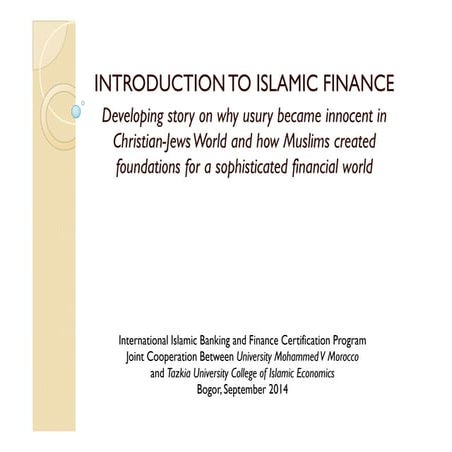 INTRODUCTION TO ISLAMIC FINANCE

Developing story on why usury became innocent in Christian-Jews World and how Muslims created foundations for a sophisticated financial world

International Islamic Banking and Finance Certification Program
Joint Cooperation Between University Mohammed V Morocco
and Tazkia University College of Islamic Economics
Bogor, September 2014